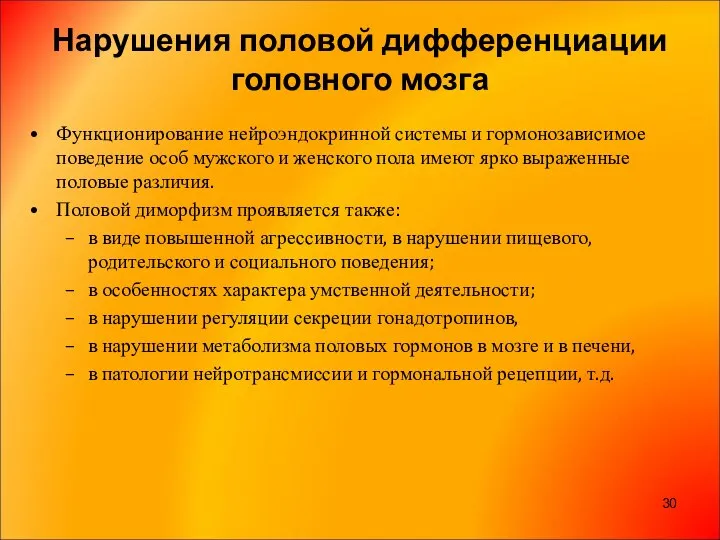 Нарушения половой дифференциации головного мозга

• Функционирование нейроэндокринной системы и гормонозависимое поведение особ мужского и женского пола имеют ярко выраженные половые различия.
• Половой диморфизм проявляется также:
– в виде повышенной агрессивности, в нарушении пищевого, родительского и социального поведения;
– в особенностях характера умственной деятельности;
– в нарушении регуляции секреции гонадотропинов,
– в нарушении метаболизма половых гормонов в мозге и в печени,
– в патологии нейротрансмиссии и гормональной рецепции, т.д.

30